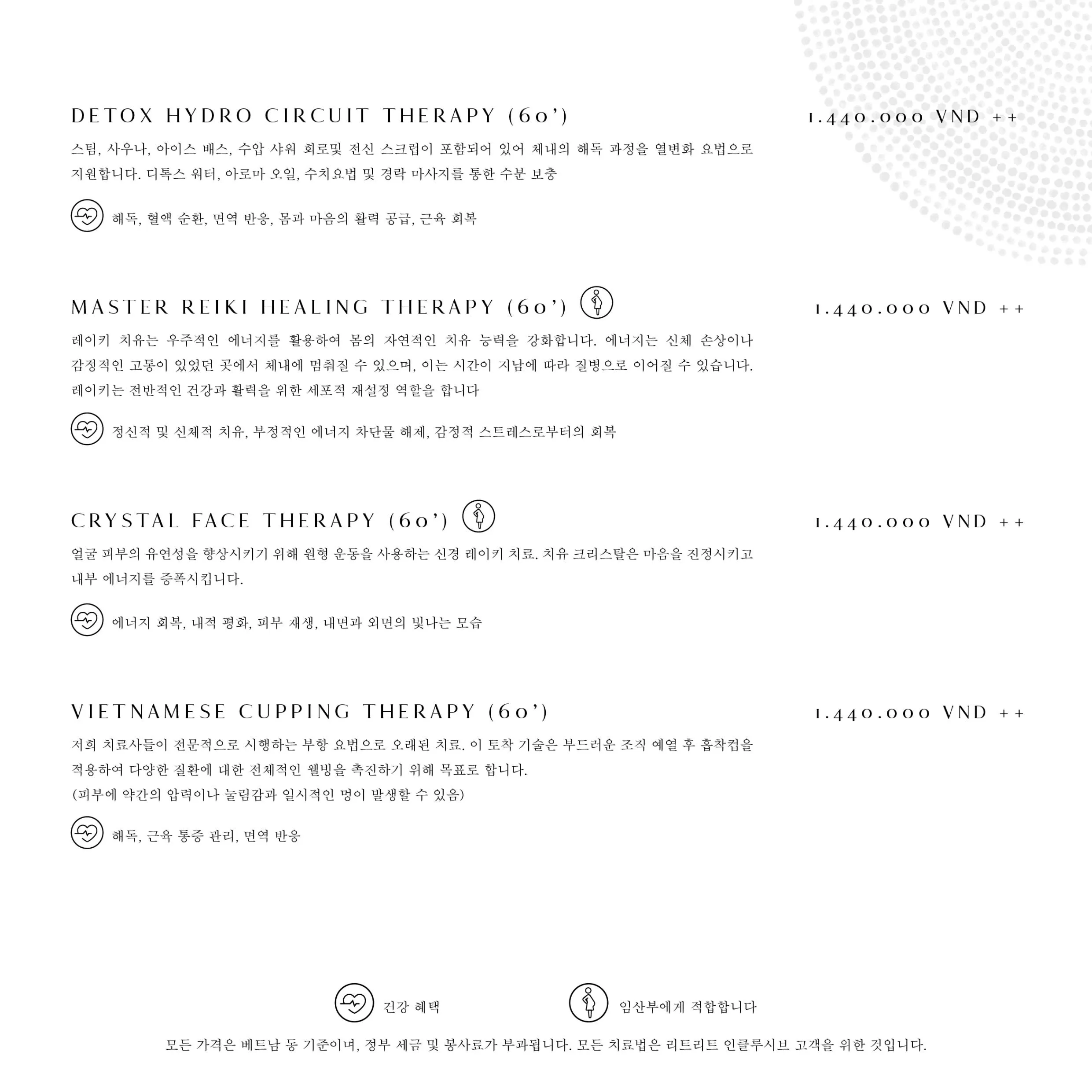 DETOX HYDRO CIRCUIT THERAPY (60’)
1.440.000 VND ++

스팀, 사우나, 아이스 배스, 수압 샤워 회로및 전신 스크럽이 포함되어 있어 체내의 해독 과정을 열변화 요법으로 지원합니다. 디톡스 워터, 아로마 오일, 수치요법 및 경락 마사지를 통한 수분 보충

해독, 혈액 순환, 면역 반응, 몸과 마음의 활력 공급, 근육 회복

MASTER REIKI HEALING THERAPY (60’)
1.440.000 VND ++

레이키 치유는 우주적인 에너지를 활용하여 몸의 자연적인 치유 능력을 강화합니다. 에너지는 신체 손상이나 감정적인 고통이 있었던 곳에서 체내에 멈춰질 수 있으며, 이는 시간이 지남에 따라 질병으로 이어질 수 있습니다. 레이키는 전반적인 건강과 활력을 위한 세포적 재설정 역할을 합니다

정신적 및 신체적 치유, 부정적인 에너지 차단물 해제, 감정적 스트레스로부터의 회복

CRYSTAL FACE THERAPY (60’)
1.440.000 VND ++

얼굴 피부의 유연성을 향상시키기 위해 원형 운동을 사용하는 신경 레이키 치료. 치유 크리스탈은 마음을 진정시키고 내부 에너지를 증폭시킵니다.

에너지 회복, 내적 평화, 피부 재생, 내면과 외면의 빛나는 모습

VIETNAMESE CUPPING THERAPY (60’)
1.440.000 VND ++

저희 치료사들이 전문적으로 시행하는 부항 요법으로 오래된 치료. 이 토착 기술은 부드러운 조직 예열 후 흡착컵을 적용하여 다양한 질환에 대한 전체적인 웰빙을 촉진하기 위해 목표로 합니다.
(피부에 약간의 압력이나 눌림감과 일시적인 멍이 발생할 수 있음)

해독, 근육 통증 관리, 면역 반응

건강 혜택
임산부에게 적합합니다

모든 가격은 베트남 동 기준이며, 정부 세금 및 봉사료가 부과됩니다. 모든 치료법은 리트리트 인클루시브 고객을 위한 것입니다.